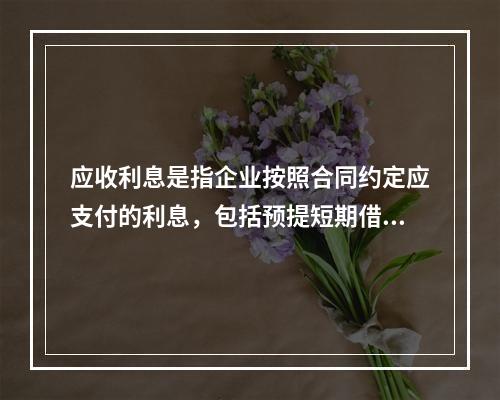 应收利息是指企业按照合同约定应支付的利息，包括预提短期借...